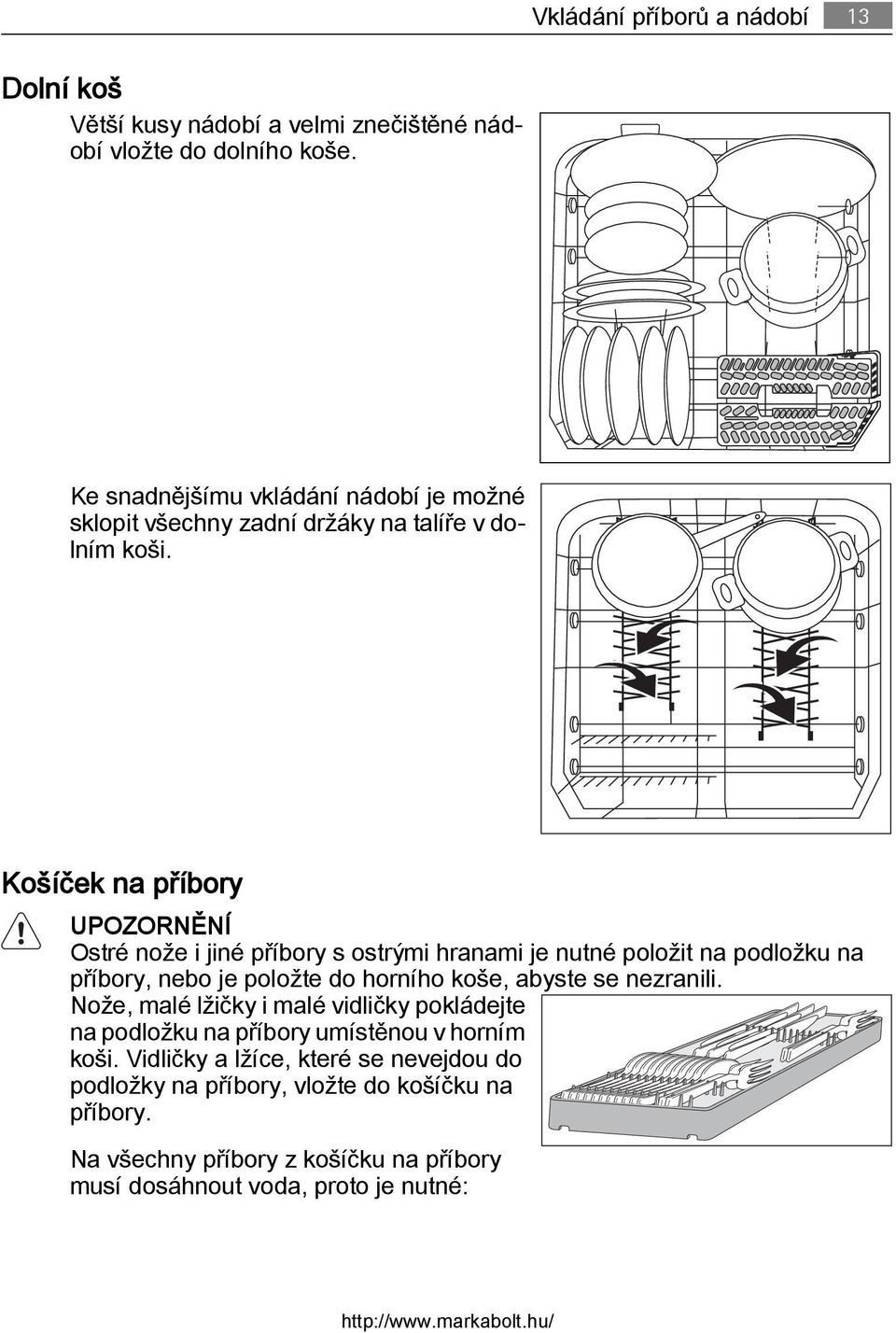 Vkládání příborů a nádobí 13

Dolní koš

Větší kusy nádobí a velmi znečištěné nádobí vložte do dolního koše.

Ke snadnějšímu vkládání nádobí je možné sklopit všechny zadní držáky na talíře v dolním koši.

Košíček na příbory

UPOZORNĚNÍ
Ostré nože i jiné příbory s ostrými hranami je nutné položit na podložku na příbory, nebo je položte do horního koše, abyste se nezranili.

Nože, malé lžičky i malé vidličky pokládejte na podložku na příbory umístěnou v horním koši. Vidličky a lžíce, které se nevejdou do podložky na příbory, vložte do košíčku na příbory.

Na všechny příbory z košíčku na příbory musí dosáhnout voda, proto je nutné:

http://www.markabolt.hu/